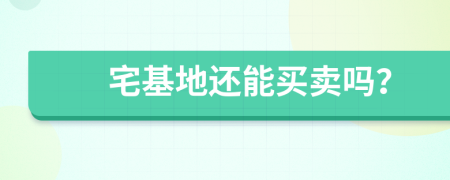 宅基地还能买卖吗?